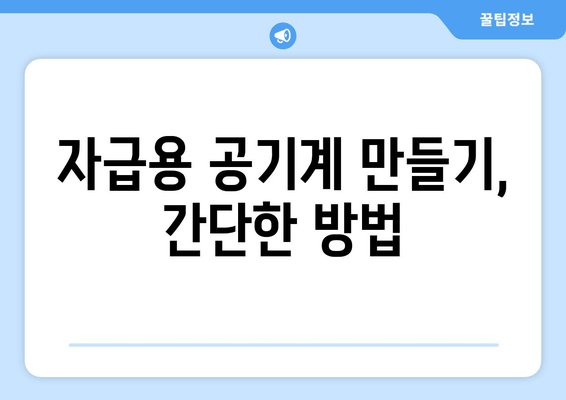 꿀팁정보

자급용 공기계 만들기, 간단한 방법